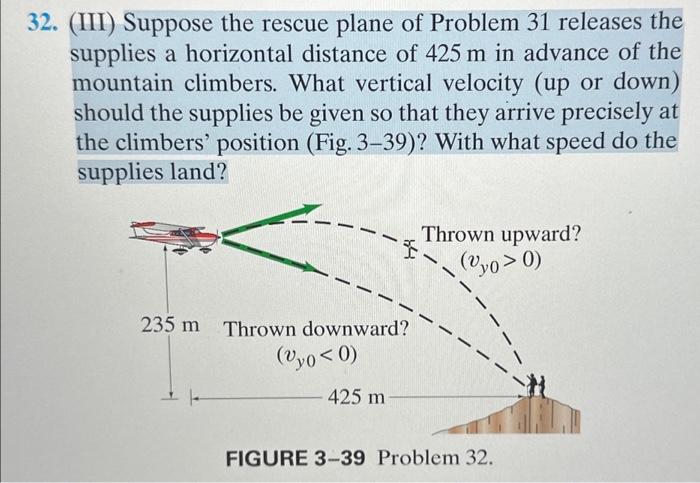 32. (III) Suppose the rescue plane of Problem 31 releases the supplies a horizontal distance of 425 m in advance of the mountain climbers. What vertical velocity (up or down) should the supplies be given so that they arrive precisely at the climbers' position (Fig. 3–39)? With what speed do the supplies land?

Thrown upward?
$(v_{y0} > 0)$

235 m

Thrown downward?
$(v_{y0} < 0)$

425 m

FIGURE 3–39 Problem 32.